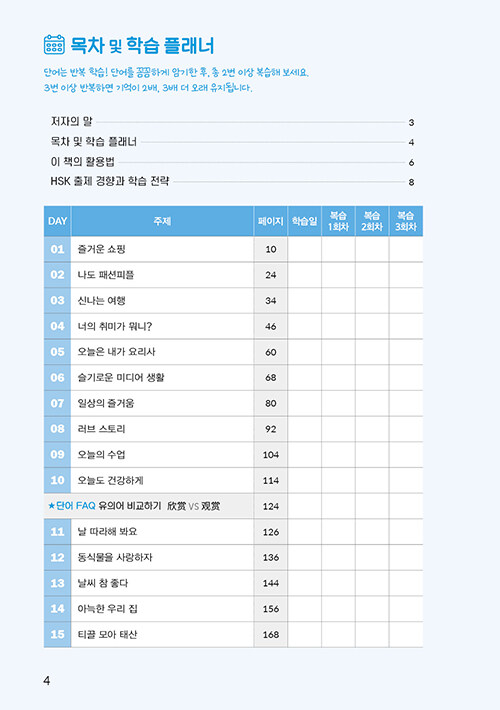 목차 및 학습 플래너

단어는 반복 학습! 단어를 꼼꼼하게 암기한 후, 총 2번 이상 복습해 보세요.
3번 이상 반복하면 기억이 2배, 3배 더 오래 유지됩니다.

저자의 말 3
목차 및 학습 플래너 4
이 책의 활용법 6
HSK 출제 경향과 학습 전략 8

| DAY | 주제 | 페이지 | 학습일 | 복습 1회차 | 복습 2회차 | 복습 3회차 |
|---|---|---|---|---|---|---|
| 01 | 즐거운 쇼핑 | 10 | | | | |
| 02 | 나도 패션피플 | 24 | | | | |
| 03 | 신나는 여행 | 34 | | | | |
| 04 | 너의 취미가 뭐니? | 46 | | | | |
| 05 | 오늘은 내가 요리사 | 60 | | | | |
| 06 | 슬기로운 미디어 생활 | 68 | | | | |
| 07 | 일상의 즐거움 | 80 | | | | |
| 08 | 러브 스토리 | 92 | | | | |
| 09 | 오늘의 수업 | 104 | | | | |
| 10 | 오늘도 건강하게 | 114 | | | | |
| ★단어 FAQ 유의어 비교하기 欣赏 VS 观赏 | | 124 | | | | |
| 11 | 날 따라해 봐요 | 126 | | | | |
| 12 | 동식물을 사랑하자 | 136 | | | | |
| 13 | 날씨 참 좋다 | 144 | | | | |
| 14 | 아늑한 우리 집 | 156 | | | | |
| 15 | 티끌 모아 태산 | 168 | | | | |

4